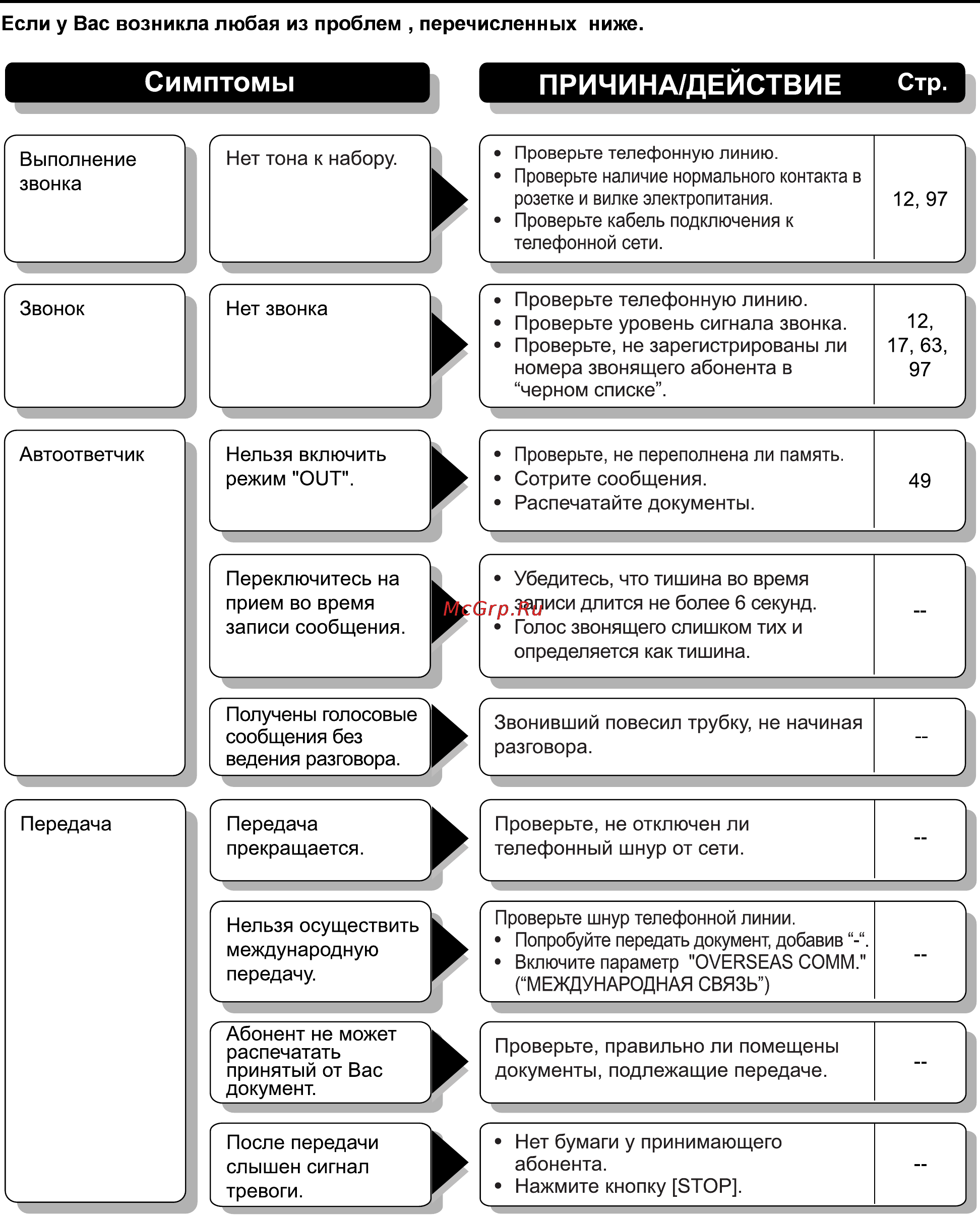 Если у Вас возникла любая из проблем , перечисленных ниже.

| Симптомы | | ПРИЧИНА/ДЕЙСТВИЕ | Стр. |
|---|---|---|---|
| Выполнение звонка | Нет тона к набору. | • Проверьте телефонную линию. • Проверьте наличие нормального контакта в розетке и вилке электропитания. • Проверьте кабель подключения к телефонной сети. | 12, 97 |
| Звонок | Нет звонка | • Проверьте телефонную линию. • Проверьте уровень сигнала звонка. • Проверьте, не зарегистрированы ли номера звонящего абонента в “черном списке”. | 12, 17, 63, 97 |
| Автоответчик | Нельзя включить режим "OUT". | • Проверьте, не переполнена ли память. • Сотрите сообщения. • Распечатайте документы. | 49 |
| | Переключитесь на прием во время записи сообщения. | • Убедитесь, что тишина во время записи длится не более 6 секунд. • Голос звонящего слишком тих и определяется как тишина. | -- |
| | Получены голосовые сообщения без ведения разговора. | Звонивший повесил трубку, не начиная разговора. | -- |
| Передача | Передача прекращается. | Проверьте, не отключен ли телефонный шнур от сети. | -- |
| | Нельзя осуществить международную передачу. | Проверьте шнур телефонной линии. • Попробуйте передать документ, добавив “-“. • Включите параметр "OVERSEAS COMM." (“МЕЖДУНАРОДНАЯ СВЯЗЬ”) | -- |
| | Абонент не может распечатать принятый от Вас документ. | Проверьте, правильно ли помещены документы, подлежащие передаче. | -- |
| | После передачи слышен сигнал тревоги. | • Нет бумаги у принимающего абонента. • Нажмите кнопку [STOP]. | -- |

McGrp.Ru